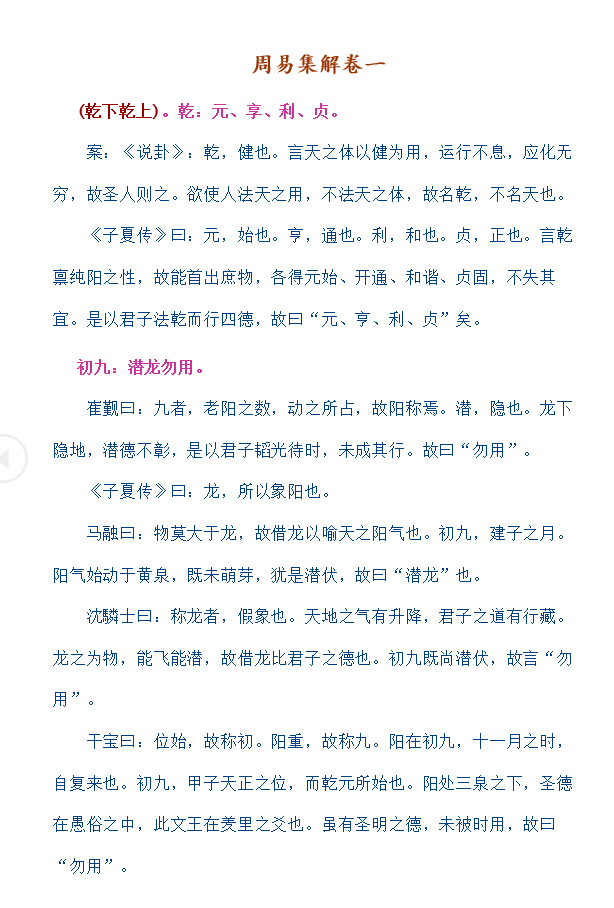 周易集解卷一

(乾下乾上)。乾：元、亨、利、贞。

案：《说卦》：乾，健也。言天之体以健为用，运行不息，应化无穷，故圣人则之。欲使人法天之用，不法天之体，故名乾，不名天也。

《子夏传》曰：元，始也。亨，通也。利，和也。贞，正也。言乾禀纯阳之性，故能首出庶物，各得元始、开通、和谐、贞固，不失其宜。是以君子法乾而行四德，故曰“元、亨、利、贞”矣。

初九：潜龙勿用。

崔觐曰：九者，老阳之数，动之所占，故阳称焉。潜，隐也。龙下隐地，潜德不彰，是以君子韬光待时，未成其行。故曰“勿用”。

《子夏传》曰：龙，所以象阳也。

马融曰：物莫大于龙，故借龙以喻天之阳气也。初九，建子之月。阳气始动于黄泉，既未萌芽，犹是潜伏，故曰“潜龙”也。

沈驎士曰：称龙者，假象也。天地之气有升降，君子之道有行藏。龙之为物，能飞能潜，故借龙比君子之德也。初九既尚潜伏，故言“勿用”。

干宝曰：位始，故称初。阳重，故称九。阳在初九，十一月之时，自复来也。初九，甲子天正之位，而乾元所始也。阳处三泉之下，圣德在愚俗之中，此文王在羑里之爻也。虽有圣明之德，未被时用，故曰“勿用”。